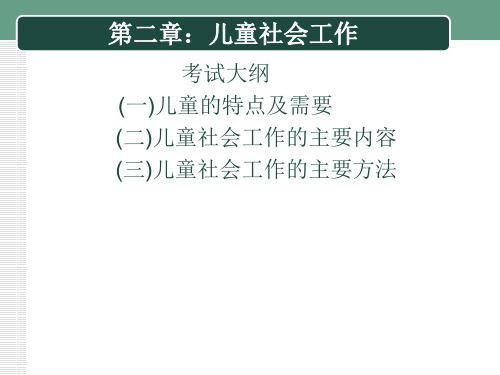 第二章：儿童社会工作

考试大纲

(一)儿童的特点及需要

(二)儿童社会工作的主要内容

(三)儿童社会工作的主要方法